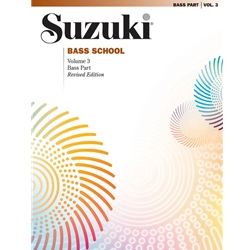 BASS PART | VOL. 3

Suzuki

BASS SCHOOL

Volume 3
Bass Part
Revised Edition